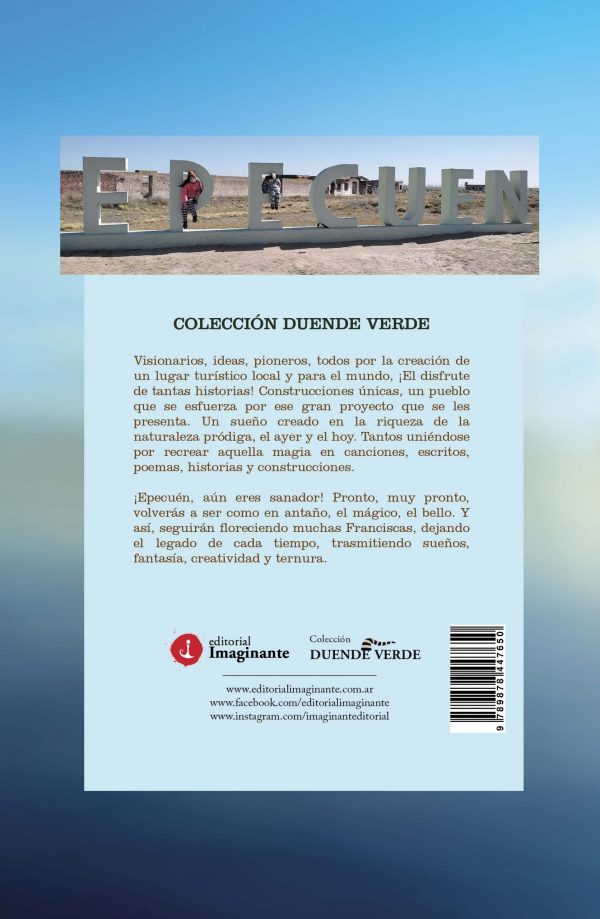 EPECUEN

COLECCIÓN DUENDE VERDE

Visionarios, ideas, pioneros, todos por la creación de un lugar turístico local y para el mundo, ¡El disfrute de tantas historias! Construcciones únicas, un pueblo que se esfuerza por ese gran proyecto que se les presenta. Un sueño creado en la riqueza de la naturaleza pródiga, el ayer y el hoy. Tantos uniéndose por recrear aquella magia en canciones, escritos, poemas, historias y construcciones.

¡Epecuén, aún eres sanador! Pronto, muy pronto, volverás a ser como en antaño, el mágico, el bello. Y así, seguirán floreciendo muchas Franciscas, dejando el legado de cada tiempo, trasmitiendo sueños, fantasía, creatividad y ternura.

editorial Imaginante

Colección DUENDE VERDE

www.editorialimaginante.com.ar
www.facebook.com/editorialimaginante
www.instagram.com/imaginanteditorial

9 789878 447650